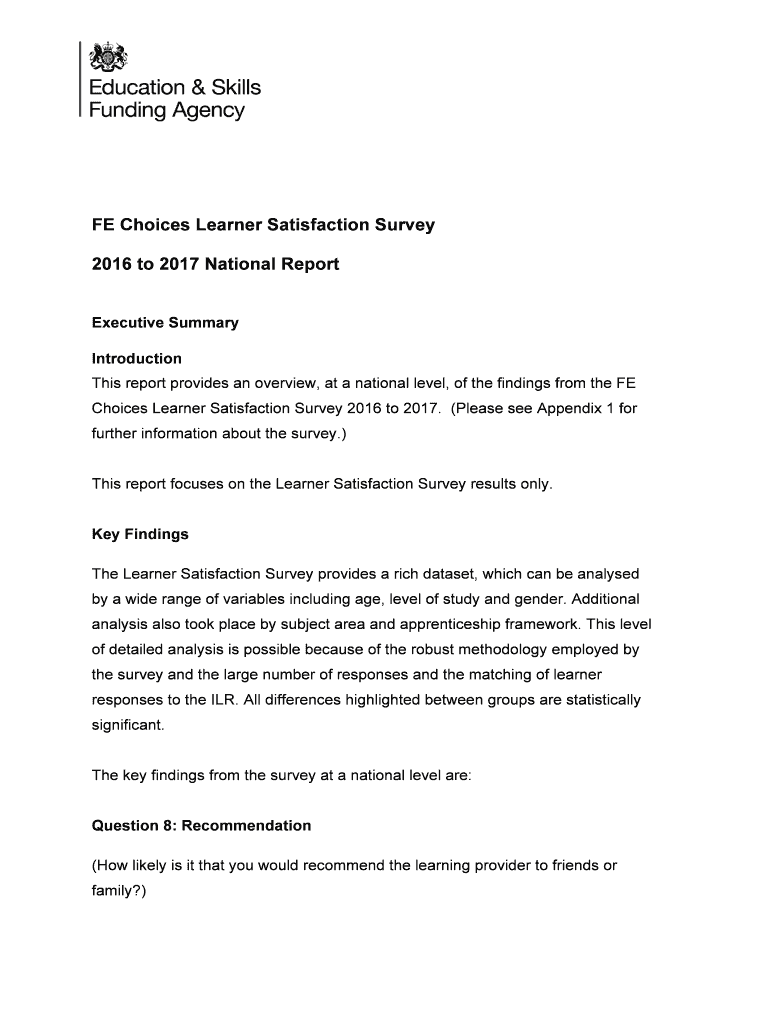 Education & Skills Funding Agency

FE Choices Learner Satisfaction Survey

2016 to 2017 National Report

Executive Summary

Introduction
This report provides an overview, at a national level, of the findings from the FE Choices Learner Satisfaction Survey 2016 to 2017. (Please see Appendix 1 for further information about the survey.)

This report focuses on the Learner Satisfaction Survey results only.

Key Findings

The Learner Satisfaction Survey provides a rich dataset, which can be analysed by a wide range of variables including age, level of study and gender. Additional analysis also took place by subject area and apprenticeship framework. This level of detailed analysis is possible because of the robust methodology employed by the survey and the large number of responses and the matching of learner responses to the ILR. All differences highlighted between groups are statistically significant.

The key findings from the survey at a national level are:

Question 8: Recommendation

(How likely is it that you would recommend the learning provider to friends or family?)